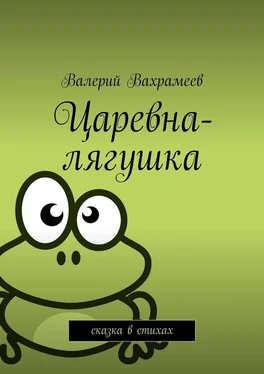 Валерий Вахрамеев

Царевна-лягушка

сказка в стихах